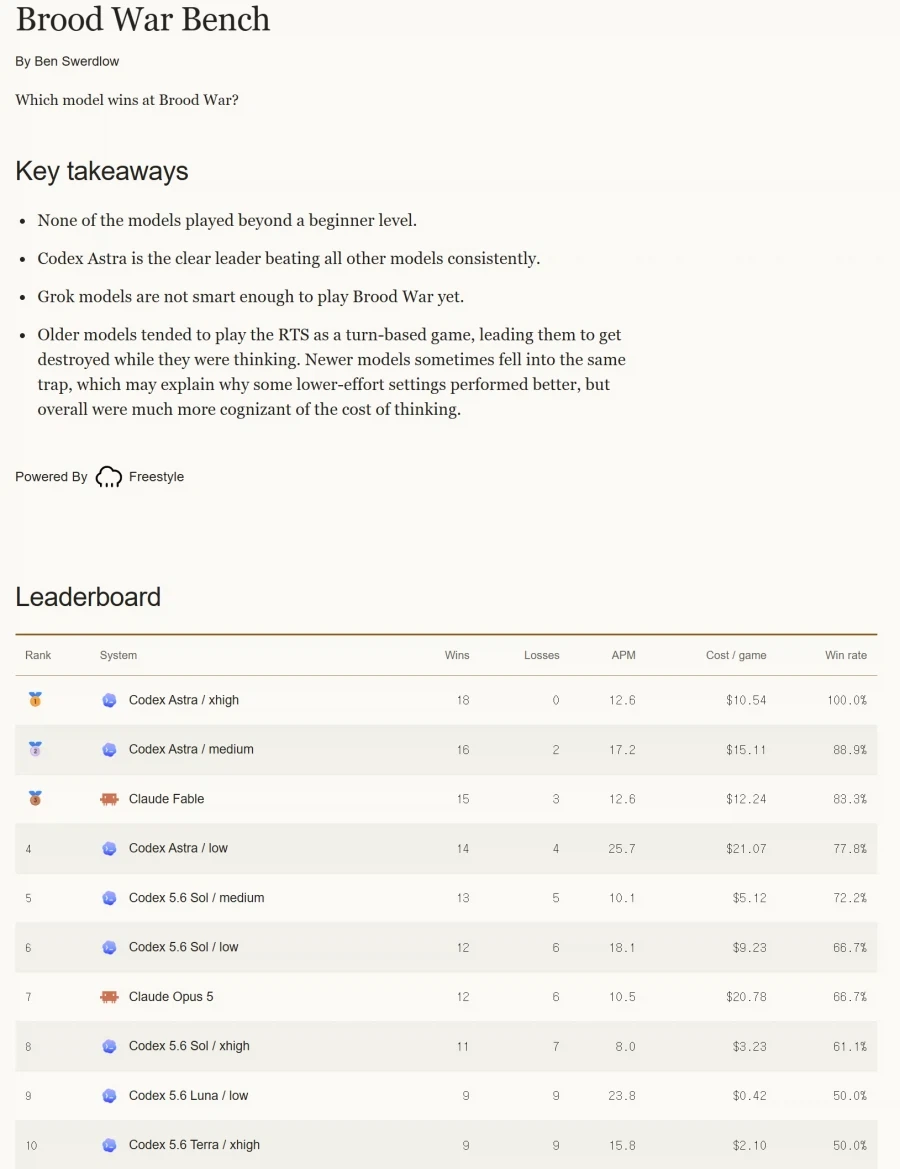 Brood War Bench

By Ben Swerdlow

Which model wins at Brood War?

Key takeaways

- None of the models played beyond a beginner level.
- Codex Astra is the clear leader beating all other models consistently.
- Grok models are not smart enough to play Brood War yet.
- Older models tended to play the RTS as a turn-based game, leading them to get destroyed while they were thinking. Newer models sometimes fell into the same trap, which may explain why some lower-effort settings performed better, but overall were much more cognizant of the cost of thinking.

Powered By Freestyle

Leaderboard

| Rank | System | Wins | Losses | APM | Cost / game | Win rate |
|---|---|---|---|---|---|---|
| 1 | Codex Astra / xhigh | 18 | 0 | 12.6 | $10.54 | 100.0% |
| 2 | Codex Astra / medium | 16 | 2 | 17.2 | $15.11 | 88.9% |
| 3 | Claude Fable | 15 | 3 | 12.6 | $12.24 | 83.3% |
| 4 | Codex Astra / low | 14 | 4 | 25.7 | $21.07 | 77.8% |
| 5 | Codex 5.6 Sol / medium | 13 | 5 | 10.1 | $5.12 | 72.2% |
| 6 | Codex 5.6 Sol / low | 12 | 6 | 18.1 | $9.23 | 66.7% |
| 7 | Claude Opus 5 | 12 | 6 | 10.5 | $20.78 | 66.7% |
| 8 | Codex 5.6 Sol / xhigh | 11 | 7 | 8.0 | $3.23 | 61.1% |
| 9 | Codex 5.6 Luna / low | 9 | 9 | 23.8 | $0.42 | 50.0% |
| 10 | Codex 5.6 Terra / xhigh | 9 | 9 | 15.8 | $2.10 | 50.0% |